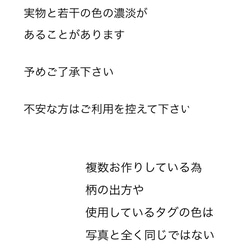 実物と若干の色の濃淡が
あることがあります

予めご了承下さい

不安な方はご利用を控えて下さい

複数お作りしている為
柄の出方や
使用しているタグの色は
写真と全く同じではない